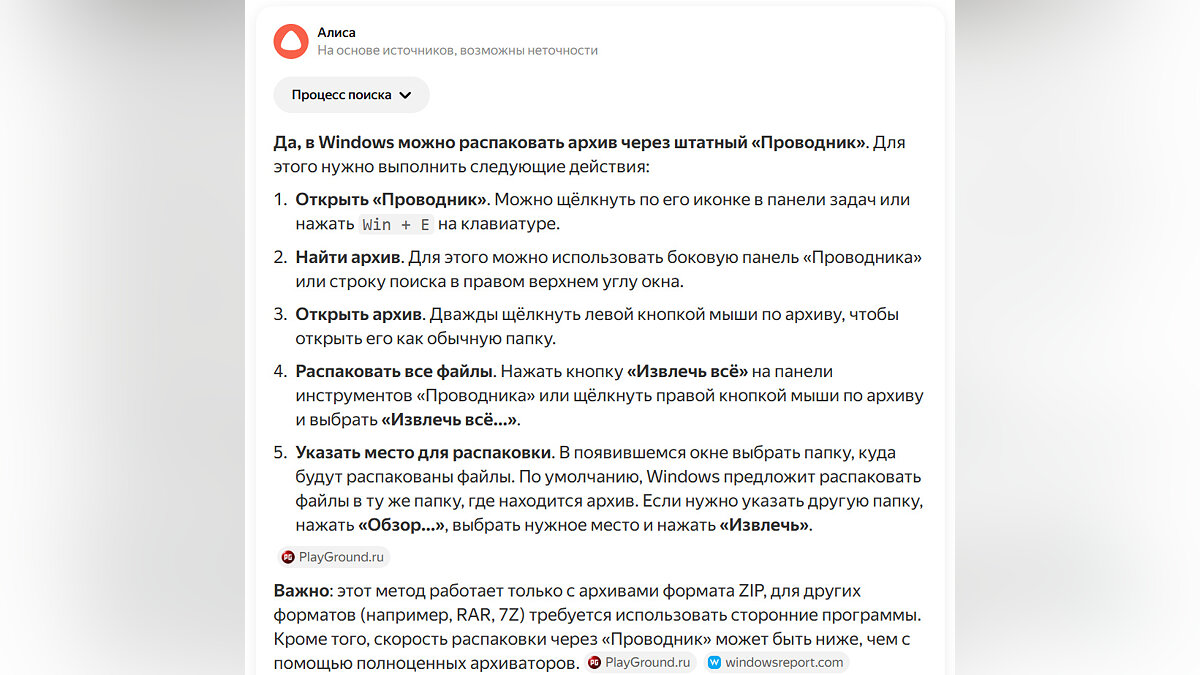 Алиса
На основе источников, возможны неточности

Процесс поиска

Да, в Windows можно распаковать архив через штатный «Проводник». Для этого нужно выполнить следующие действия:

1. Открыть «Проводник». Можно щёлкнуть по его иконке в панели задач или нажать Win + E на клавиатуре.

2. Найти архив. Для этого можно использовать боковую панель «Проводника» или строку поиска в правом верхнем углу окна.

3. Открыть архив. Дважды щёлкнуть левой кнопкой мыши по архиву, чтобы открыть его как обычную папку.

4. Распаковать все файлы. Нажать кнопку «Извлечь всё» на панели инструментов «Проводника» или щёлкнуть правой кнопкой мыши по архиву и выбрать «Извлечь всё...».

5. Указать место для распаковки. В появившемся окне выбрать папку, куда будут распакованы файлы. По умолчанию, Windows предложит распаковать файлы в ту же папку, где находится архив. Если нужно указать другую папку, нажать «Обзор...», выбрать нужное место и нажать «Извлечь».

PlayGround.ru

Важно: этот метод работает только с архивами формата ZIP, для других форматов (например, RAR, 7Z) требуется использовать сторонние программы. Кроме того, скорость распаковки через «Проводник» может быть ниже, чем с помощью полноценных архиваторов. PlayGround.ru windowsreport.com